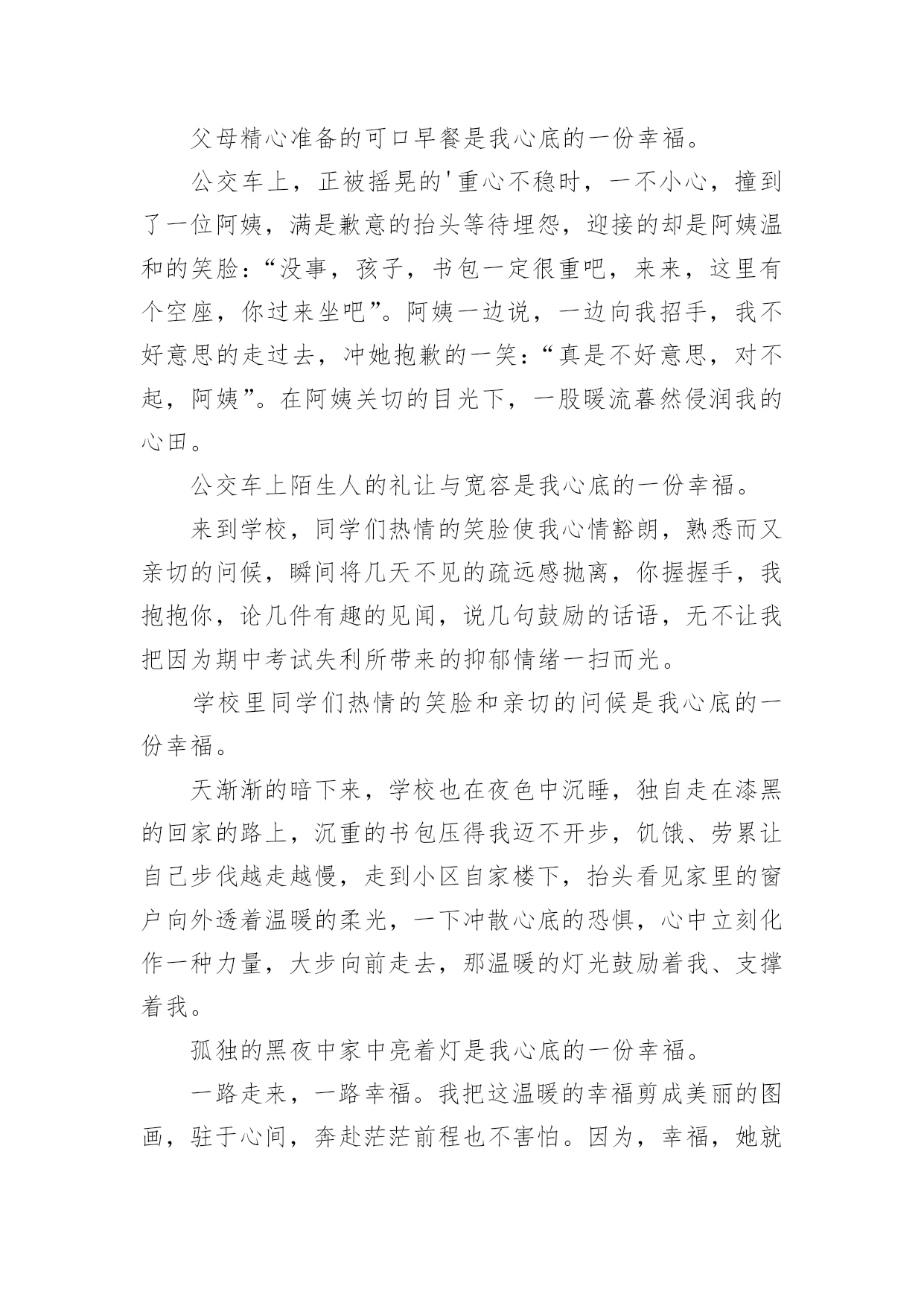 父母精心准备的可口早餐是我心底的一份幸福。

公交车上，正被摇晃的'重心不稳时，一不小心，撞到了一位阿姨，满是歉意的抬头等待埋怨，迎接的却是阿姨温和的笑脸：“没事，孩子，书包一定很重吧，来来，这里有个空座，你过来坐吧”。阿姨一边说，一边向我招手，我不好意思的走过去，冲她抱歉的一笑：“真是不好意思，对不起，阿姨”。在阿姨关切的目光下，一股暖流蓦然侵润我的心田。

公交车上陌生人的礼让与宽容是我心底的一份幸福。

来到学校，同学们热情的笑脸使我心情豁朗，熟悉而又亲切的问候，瞬间将几天不见的疏远感抛离，你握握手，我抱抱你，论几件有趣的见闻，说几句鼓励的话语，无不让我把因为期中考试失利所带来的抑郁情绪一扫而光。

学校里同学们热情的笑脸和亲切的问候是我心底的一份幸福。

天渐渐的暗下来，学校也在夜色中沉睡，独自走在漆黑的回家的路上，沉重的书包压得我迈不开步，饥饿、劳累让自己步伐越走越慢，走到小区自家楼下，抬头看见家里的窗户向外透着温暖的柔光，一下冲散心底的恐惧，心中立刻化作一种力量，大步向前走去，那温暖的灯光鼓励着我、支撑着我。

孤独的黑夜中家中亮着灯是我心底的一份幸福。

一路走来，一路幸福。我把这温暖的幸福剪成美丽的图画，驻于心间，奔赴茫茫前程也不害怕。因为，幸福，她就